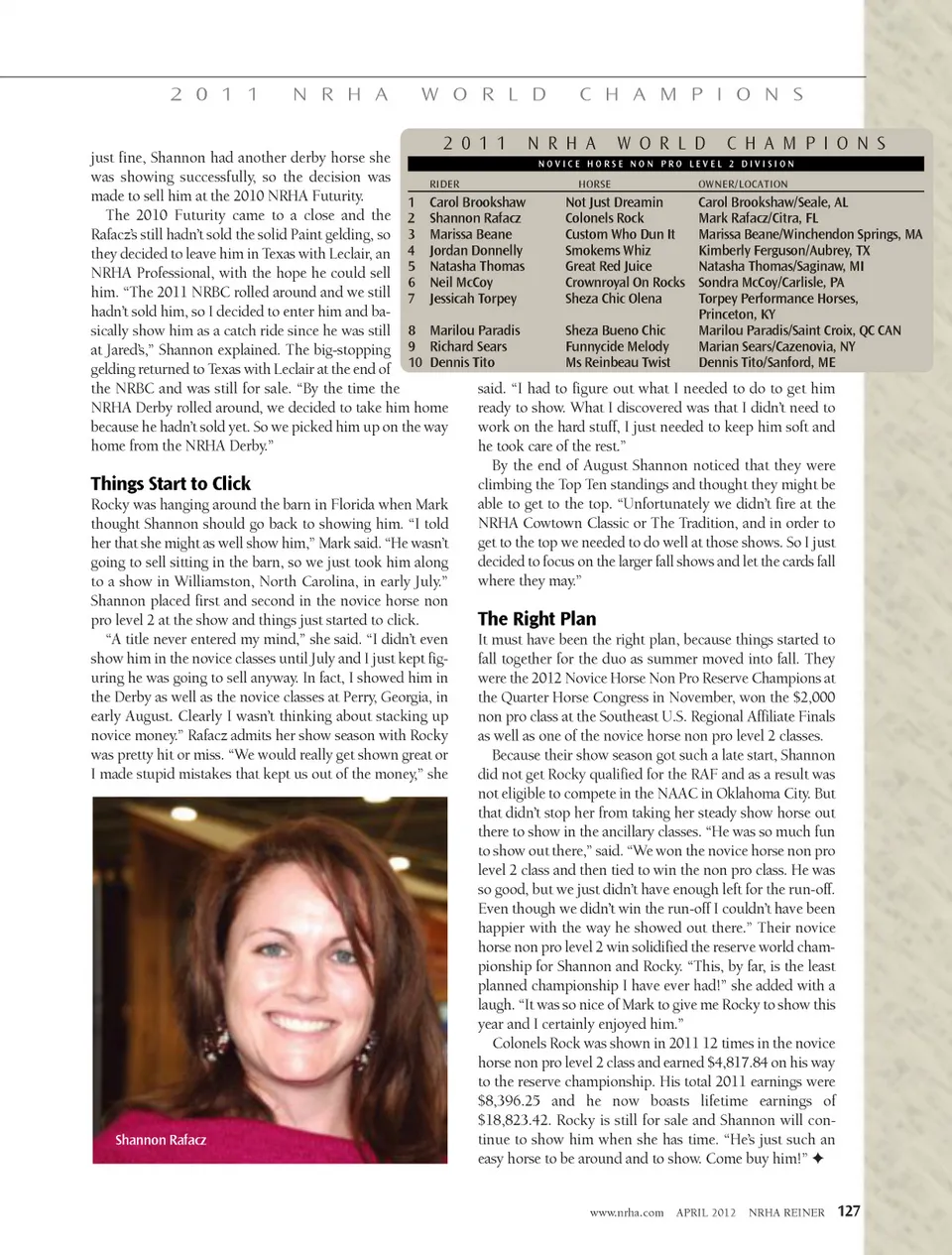 2011 NRHA WORLD CHAMPIONS

just fine, Shannon had another derby horse she was showing successfully, so the decision was made to sell him at the 2010 NRHA Futurity.

The 2010 Futurity came to a close and the Rafacz's still hadn't sold the solid Paint gelding, so they decided to leave him in Texas with Leclair, an NRHA Professional, with the hope he could sell him. "The 2011 NRBC rolled around and we still hadn't sold him, so I decided to enter him and basically show him as a catch ride since he was still at Jared's," Shannon explained. The big-stopping gelding returned to Texas with Leclair at the end of the NRBC and was still for sale. "By the time the NRHA Derby rolled around, we decided to take him home because he hadn't sold yet. So we picked him up on the way home from the NRHA Derby."

Things Start to Click

Rocky was hanging around the barn in Florida when Mark thought Shannon should go back to showing him. "I told her that she might as well show him," Mark said. "He wasn't going to sell sitting in the barn, so we just took him along to a show in Williamston, North Carolina, in early July." Shannon placed first and second in the novice horse non pro level 2 at the show and things just started to click.

"A title never entered my mind," she said. "I didn't even show him in the novice classes until July and I just kept figuring he was going to sell anyway. In fact, I showed him in the Derby as well as the novice classes at Perry, Georgia, in early August. Clearly I wasn't thinking about stacking up novice money." Rafacz admits her show season with Rocky was pretty hit or miss. "We would really get shown great or I made stupid mistakes that kept us out of the money," she

Shannon Rafacz

2011 NRHA WORLD CHAMPIONS
NOVICE HORSE NON PRO LEVEL 2 DIVISION

| | RIDER | HORSE | OWNER/LOCATION |
|---|---|---|---|
| 1 | Carol Brookshaw | Not Just Dreamin | Carol Brookshaw/Seale, AL |
| 2 | Shannon Rafacz | Colonels Rock | Mark Rafacz/Citra, FL |
| 3 | Marissa Beane | Custom Who Dun It | Marissa Beane/Winchendon Springs, MA |
| 4 | Jordan Donnelly | Smokems Whiz | Kimberly Ferguson/Aubrey, TX |
| 5 | Natasha Thomas | Great Red Juice | Natasha Thomas/Saginaw, MI |
| 6 | Neil McCoy | Crownroyal On Rocks | Sondra McCoy/Carlisle, PA |
| 7 | Jessicah Torpey | Sheza Chic Olena | Torpey Performance Horses, Princeton, KY |
| 8 | Marilou Paradis | Sheza Bueno Chic | Marilou Paradis/Saint Croix, QC CAN |
| 9 | Richard Sears | Funnycide Melody | Marian Sears/Cazenovia, NY |
| 10 | Dennis Tito | Ms Reinbeau Twist | Dennis Tito/Sanford, ME |

said. "I had to figure out what I needed to do to get him ready to show. What I discovered was that I didn't need to work on the hard stuff, I just needed to keep him soft and he took care of the rest."

By the end of August Shannon noticed that they were climbing the Top Ten standings and thought they might be able to get to the top. "Unfortunately we didn't fire at the NRHA Cowtown Classic or The Tradition, and in order to get to the top we needed to do well at those shows. So I just decided to focus on the larger fall shows and let the cards fall where they may."

The Right Plan

It must have been the right plan, because things started to fall together for the duo as summer moved into fall. They were the 2012 Novice Horse Non Pro Reserve Champions at the Quarter Horse Congress in November, won the $2,000 non pro class at the Southeast U.S. Regional Affiliate Finals as well as one of the novice horse non pro level 2 classes.

Because their show season got such a late start, Shannon did not get Rocky qualified for the RAF and as a result was not eligible to compete in the NAAC in Oklahoma City. But that didn't stop her from taking her steady show horse out there to show in the ancillary classes. "He was so much fun to show out there," said. "We won the novice horse non pro level 2 class and then tied to win the non pro class. He was so good, but we just didn't have enough left for the run-off. Even though we didn't win the run-off I couldn't have been happier with the way he showed out there." Their novice horse non pro level 2 win solidified the reserve world championship for Shannon and Rocky. "This, by far, is the least planned championship I have ever had!" she added with a laugh. "It was so nice of Mark to give me Rocky to show this year and I certainly enjoyed him."

Colonels Rock was shown in 2011 12 times in the novice horse non pro level 2 class and earned $4,817.84 on his way to the reserve championship. His total 2011 earnings were $8,396.25 and he now boasts lifetime earnings of $18,823.42. Rocky is still for sale and Shannon will continue to show him when she has time. "He's just such an easy horse to be around and to show. Come buy him!" ✦

www.nrha.com APRIL 2012 NRHA REINER 127